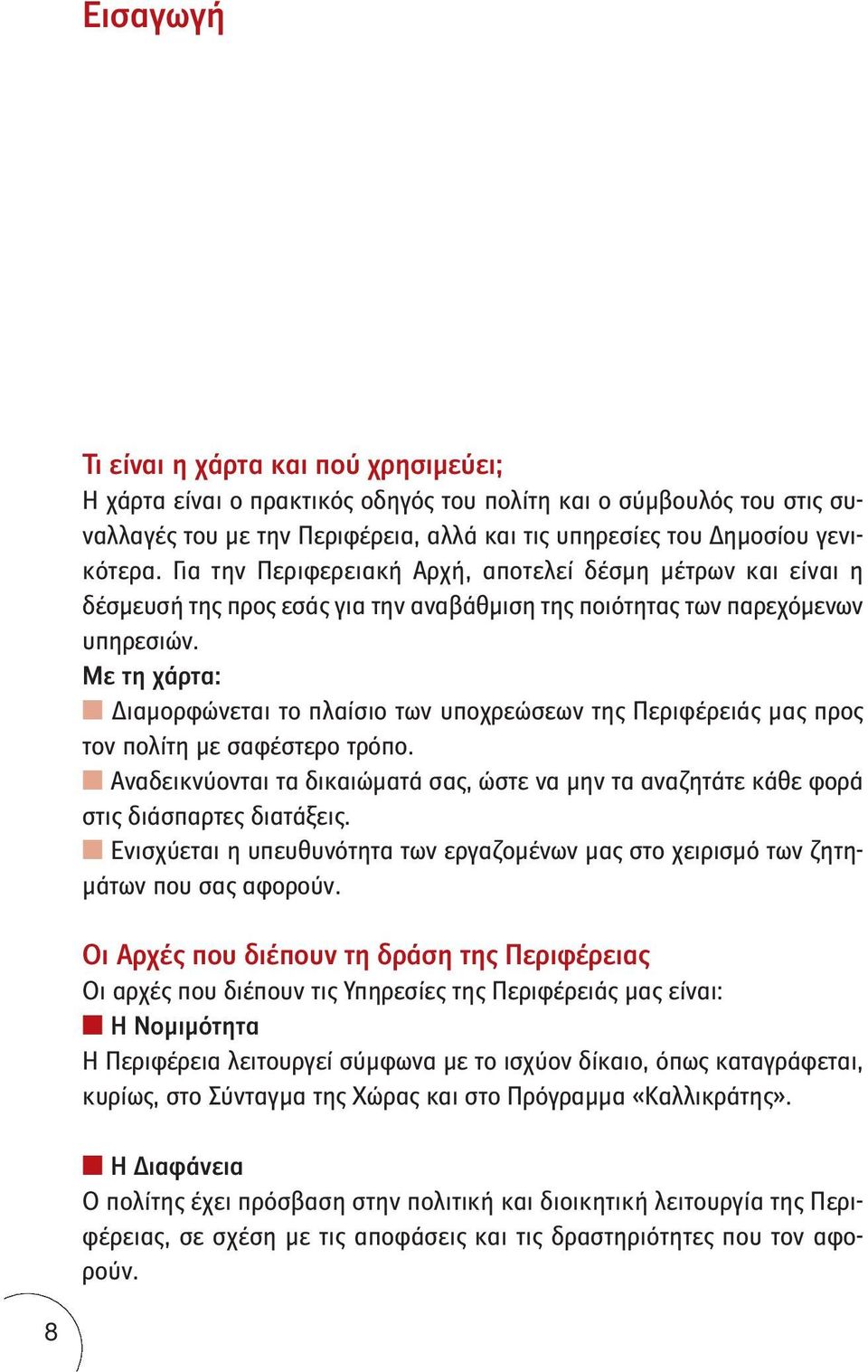 Εισαγωγή

Τι είναι η χάρτα και πού χρησιμεύει;
Η χάρτα είναι ο πρακτικός οδηγός του πολίτη και ο σύμβουλός του στις συναλλαγές του με την Περιφέρεια, αλλά και τις υπηρεσίες του Δημοσίου γενικότερα. Για την Περιφερειακή Αρχή, αποτελεί δέσμη μέτρων και είναι η δέσμευσή της προς εσάς για την αναβάθμιση της ποιότητας των παρεχόμενων υπηρεσιών.
Με τη χάρτα:
Διαμορφώνεται το πλαίσιο των υποχρεώσεων της Περιφέρειάς μας προς τον πολίτη με σαφέστερο τρόπο.
Αναδεικνύονται τα δικαιώματά σας, ώστε να μην τα αναζητάτε κάθε φορά στις διάσπαρτες διατάξεις.
Ενισχύεται η υπευθυνότητα των εργαζομένων μας στο χειρισμό των ζητημάτων που σας αφορούν.

Οι Αρχές που διέπουν τη δράση της Περιφέρειας
Οι αρχές που διέπουν τις Υπηρεσίες της Περιφέρειάς μας είναι:
Η Νομιμότητα
Η Περιφέρεια λειτουργεί σύμφωνα με το ισχύον δίκαιο, όπως καταγράφεται, κυρίως, στο Σύνταγμα της Χώρας και στο Πρόγραμμα «Καλλικράτης».

Η Διαφάνεια
Ο πολίτης έχει πρόσβαση στην πολιτική και διοικητική λειτουργία της Περιφέρειας, σε σχέση με τις αποφάσεις και τις δραστηριότητες που τον αφορούν.

8